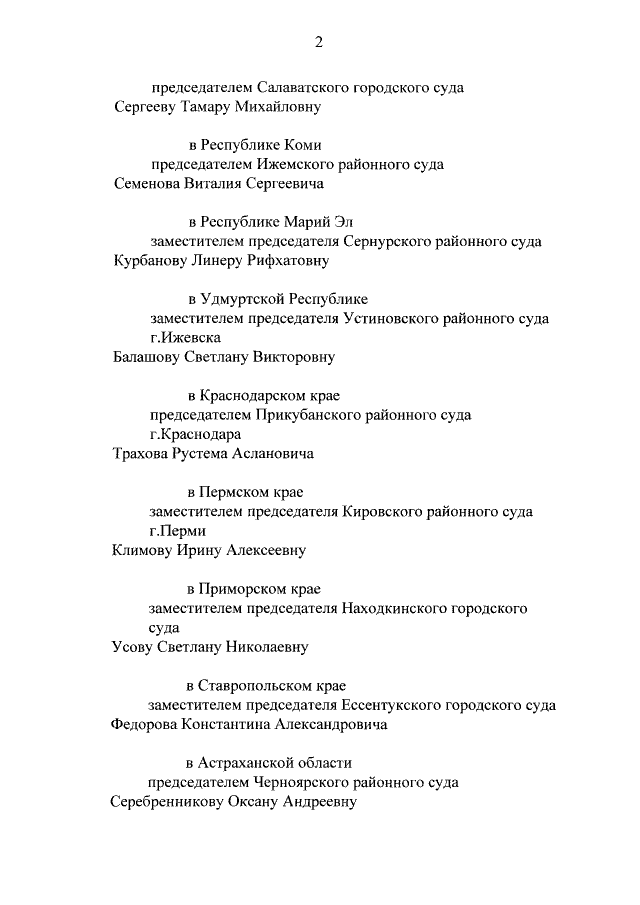 2

председателем Салаватского городского суда
Сергееву Тамару Михайловну

в Республике Коми
председателем Ижемского районного суда
Семенова Виталия Сергеевича

в Республике Марий Эл
заместителем председателя Сернурского районного суда
Курбанову Линеру Рифхатовну

в Удмуртской Республике
заместителем председателя Устиновского районного суда г.Ижевска
Балашову Светлану Викторовну

в Краснодарском крае
председателем Прикубанского районного суда г.Краснодара
Трахова Рустема Аслановича

в Пермском крае
заместителем председателя Кировского районного суда г.Перми
Климову Ирину Алексеевну

в Приморском крае
заместителем председателя Находкинского городского суда
Усову Светлану Николаевну

в Ставропольском крае
заместителем председателя Ессентукского городского суда
Федорова Константина Александровича

в Астраханской области
председателем Черноярского районного суда
Серебренникову Оксану Андреевну